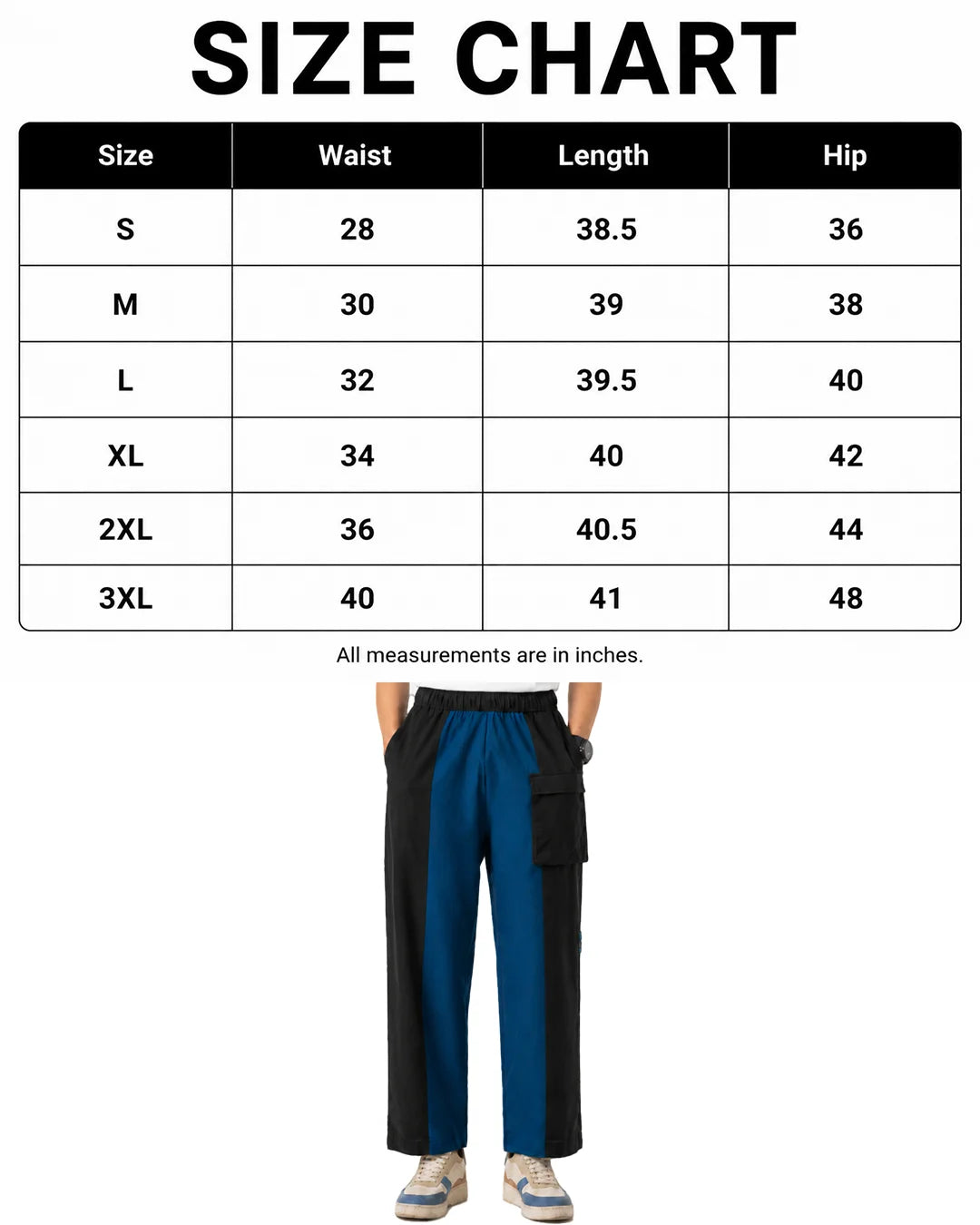 SIZE CHART

| Size | Waist | Length | Hip |
|---|---|---|---|
| S | 28 | 38.5 | 36 |
| M | 30 | 39 | 38 |
| L | 32 | 39.5 | 40 |
| XL | 34 | 40 | 42 |
| 2XL | 36 | 40.5 | 44 |
| 3XL | 40 | 41 | 48 |

All measurements are in inches.